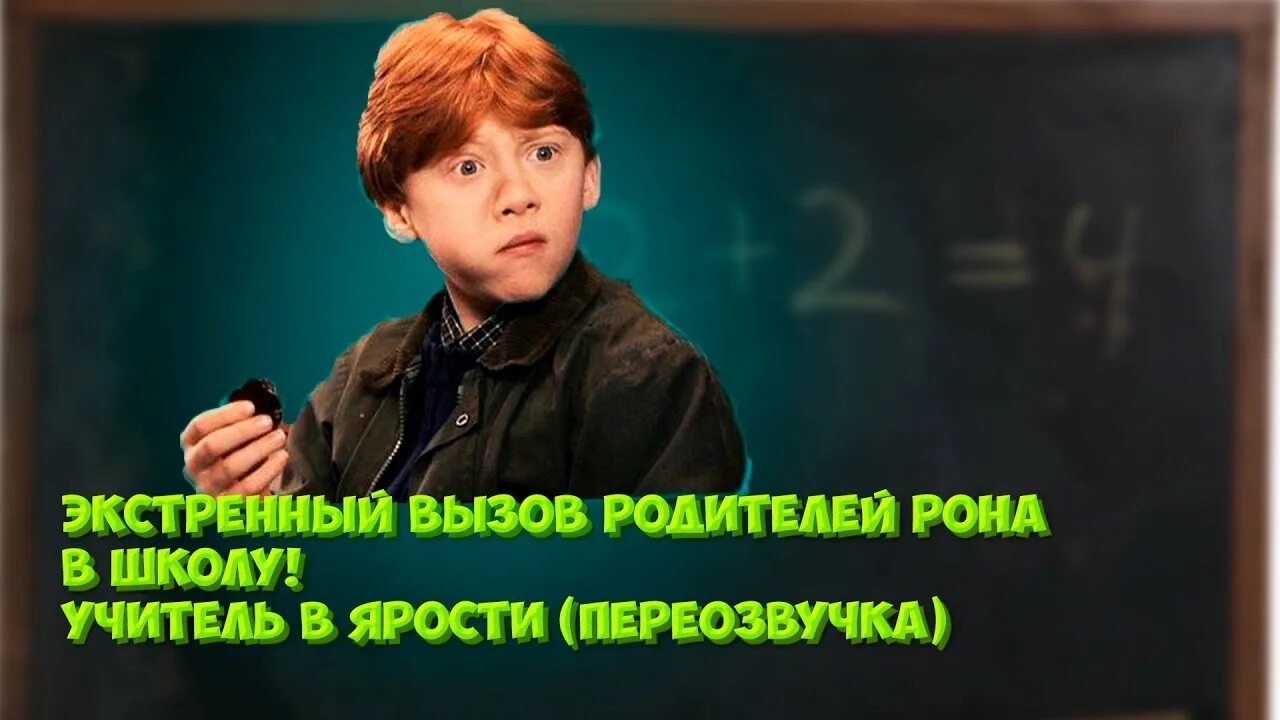 $+2=4$

ЭКСТРЕННЫЙ ВЫЗОВ РОДИТЕЛЕЙ РОНА В ШКОЛУ!
УЧИТЕЛЬ В ЯРОСТИ (ПЕРЕОЗВУЧКА)